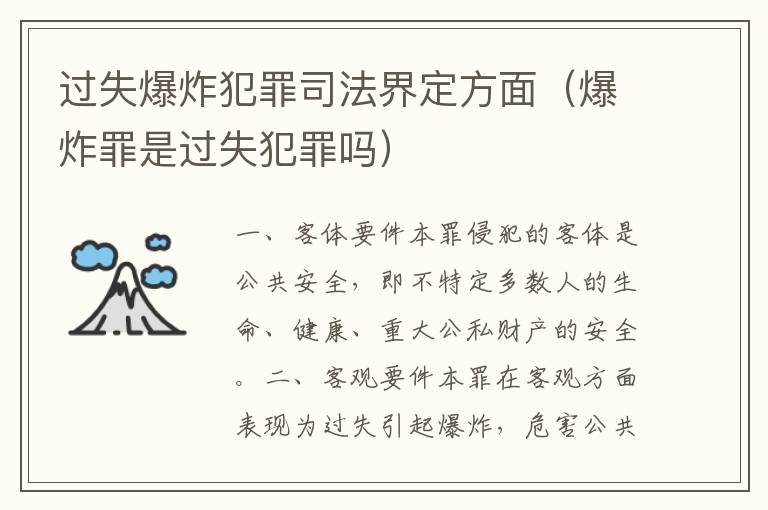 过失爆炸犯罪司法界定方面（爆炸罪是过失犯罪吗）

一、客体要件本罪侵犯的客体是公共安全，即不特定多数人的生命、健康、重大公私财产的安全。二、客观要件本罪在客观方面表现为过失引起爆炸，危害公共